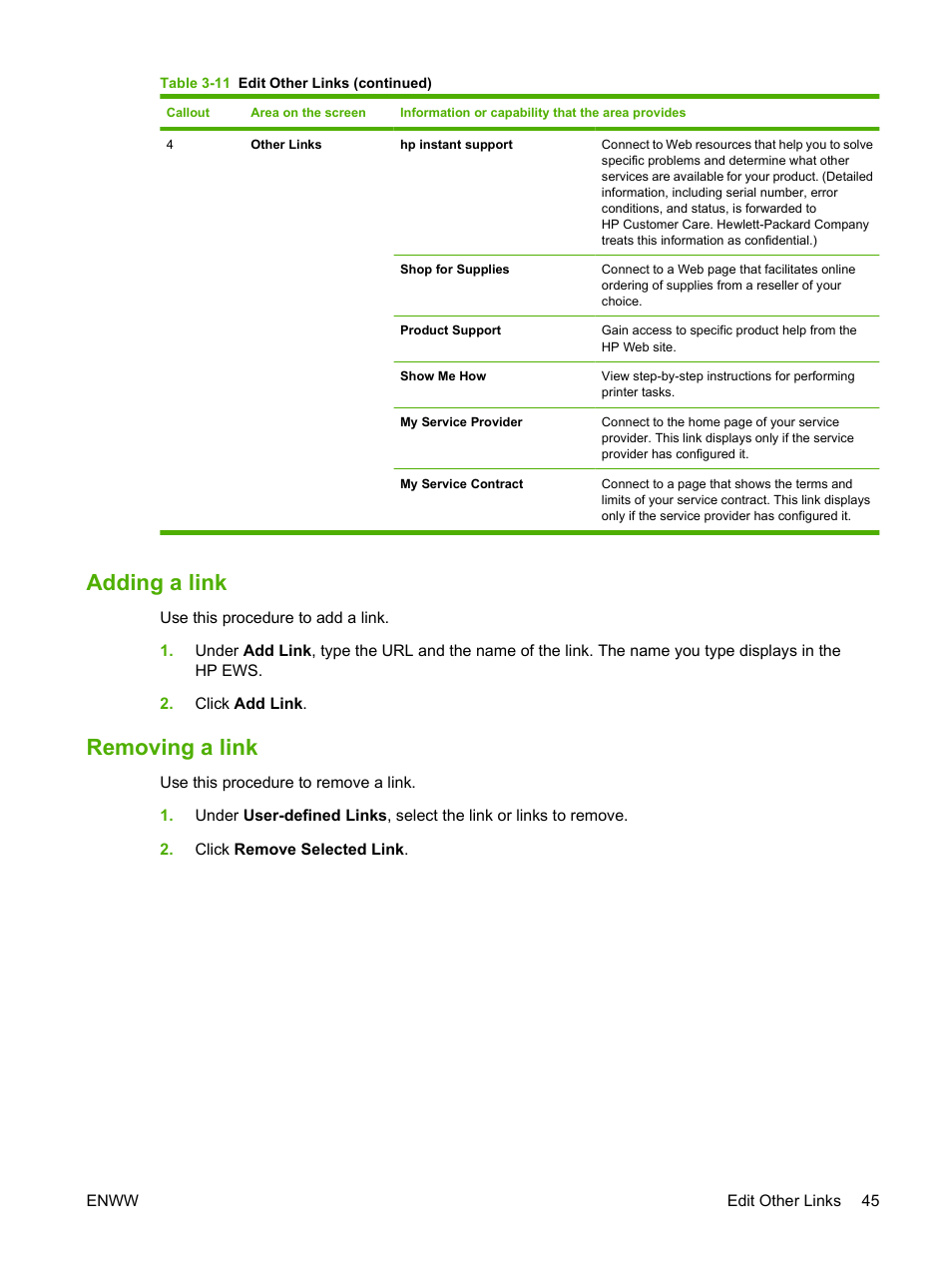 Table 3-11 Edit Other Links (continued)

| Callout | Area on the screen | Information or capability that the area provides | |
|---|---|---|---|
| 4 | Other Links | hp instant support | Connect to Web resources that help you to solve specific problems and determine what other services are available for your product. (Detailed information, including serial number, error conditions, and status, is forwarded to HP Customer Care. Hewlett-Packard Company treats this information as confidential.) |
| | | Shop for Supplies | Connect to a Web page that facilitates online ordering of supplies from a reseller of your choice. |
| | | Product Support | Gain access to specific product help from the HP Web site. |
| | | Show Me How | View step-by-step instructions for performing printer tasks. |
| | | My Service Provider | Connect to the home page of your service provider. This link displays only if the service provider has configured it. |
| | | My Service Contract | Connect to a page that shows the terms and limits of your service contract. This link displays only if the service provider has configured it. |

Adding a link

Use this procedure to add a link.

1. Under Add Link, type the URL and the name of the link. The name you type displays in the HP EWS.

2. Click Add Link.

Removing a link

Use this procedure to remove a link.

1. Under User-defined Links, select the link or links to remove.

2. Click Remove Selected Link.

ENWW

Edit Other Links 45